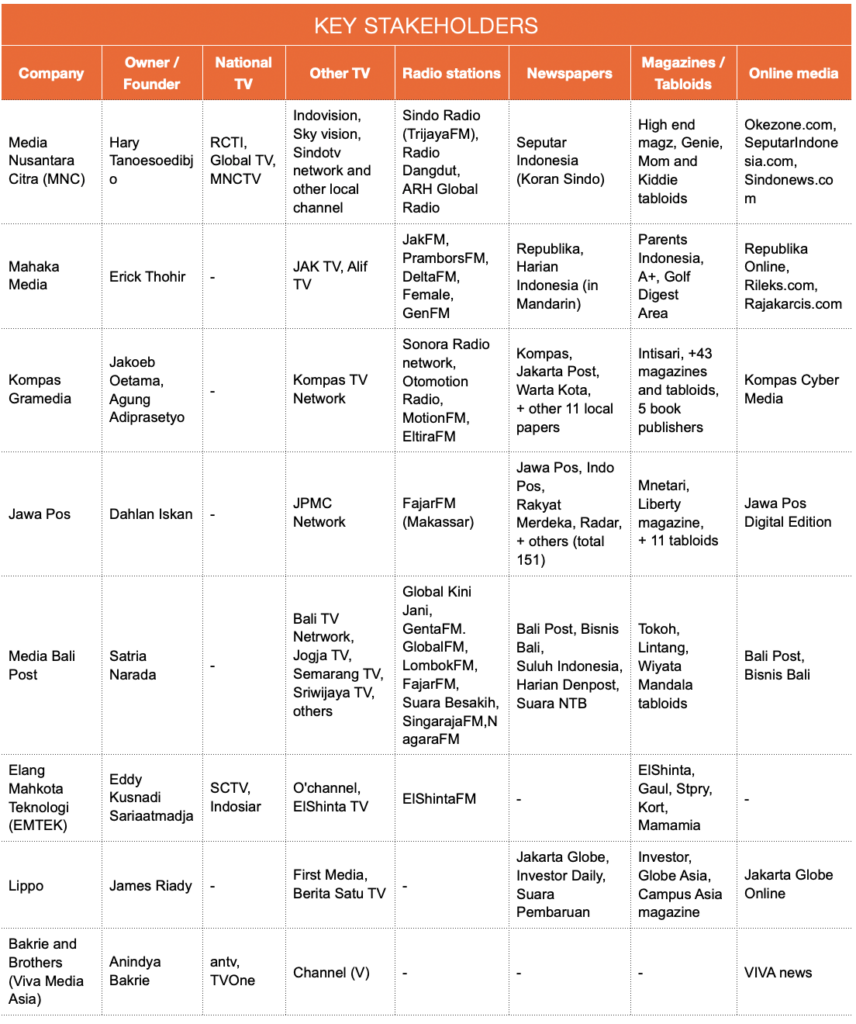 KEY STAKEHOLDERS

| Company | Owner / Founder | National TV | Other TV | Radio stations | Newspapers | Magazines / Tabloids | Online media |
|---|---|---|---|---|---|---|---|
| Media Nusantara Citra (MNC) | Hary Tanoesoedibjo | RCTI, Global TV, MNCTV | Indovision, Sky vision, Sindotv network and other local channel | Sindo Radio (TrijayaFM), Radio Dangdut, ARH Global Radio | Seputar Indonesia (Koran Sindo) | High end magz, Genie, Mom and Kiddie tabloids | Okezone.com, SeputarIndonesia.com, Sindonews.com |
| Mahaka Media | Erick Thohir | - | JAK TV, Alif TV | JakFM, PramborsFM, DeltaFM, Female, GenFM | Republika, Harian Indonesia (in Mandarin) | Parents Indonesia, A+, Golf Digest Area | Republika Online, Rileks.com, Rajakarcis.com |
| Kompas Gramedia | Jakoeb Oetama, Agung Adiprasetyo | - | Kompas TV Network | Sonora Radio network, Otomotion Radio, MotionFM, EltiraFM | Kompas, Jakarta Post, Warta Kota, + other 11 local papers | Intisari, +43 magazines and tabloids, 5 book publishers | Kompas Cyber Media |
| Jawa Pos | Dahlan Iskan | - | JPMC Network | FajarFM (Makassar) | Jawa Pos, Indo Pos, Rakyat Merdeka, Radar, + others (total 151) | Mnetari, Liberty magazine, + 11 tabloids | Jawa Pos Digital Edition |
| Media Bali Post | Satria Narada | - | Bali TV Netrwork, Jogja TV, Semarang TV, Sriwijaya TV, others | Global Kini Jani, GentaFM. GlobalFM, LombokFM, FajarFM, Suara Besakih, SingarajaFM,NagaraFM | Bali Post, Bisnis Bali, Suluh Indonesia, Harian Denpost, Suara NTB | Tokoh, Lintang, Wiyata Mandala tabloids | Bali Post, Bisnis Bali |
| Elang Mahkota Teknologi (EMTEK) | Eddy Kusnadi Sariaatmadja | SCTV, Indosiar | O'channel, ElShinta TV | ElShintaFM | - | ElShinta, Gaul, Stpry, Kort, Mamamia | - |
| Lippo | James Riady | - | First Media, Berita Satu TV | - | Jakarta Globe, Investor Daily, Suara Pembaruan | Investor, Globe Asia, Campus Asia magazine | Jakarta Globe Online |
| Bakrie and Brothers (Viva Media Asia) | Anindya Bakrie | antv, TVOne | Channel (V) | - | - | - | VIVA news |